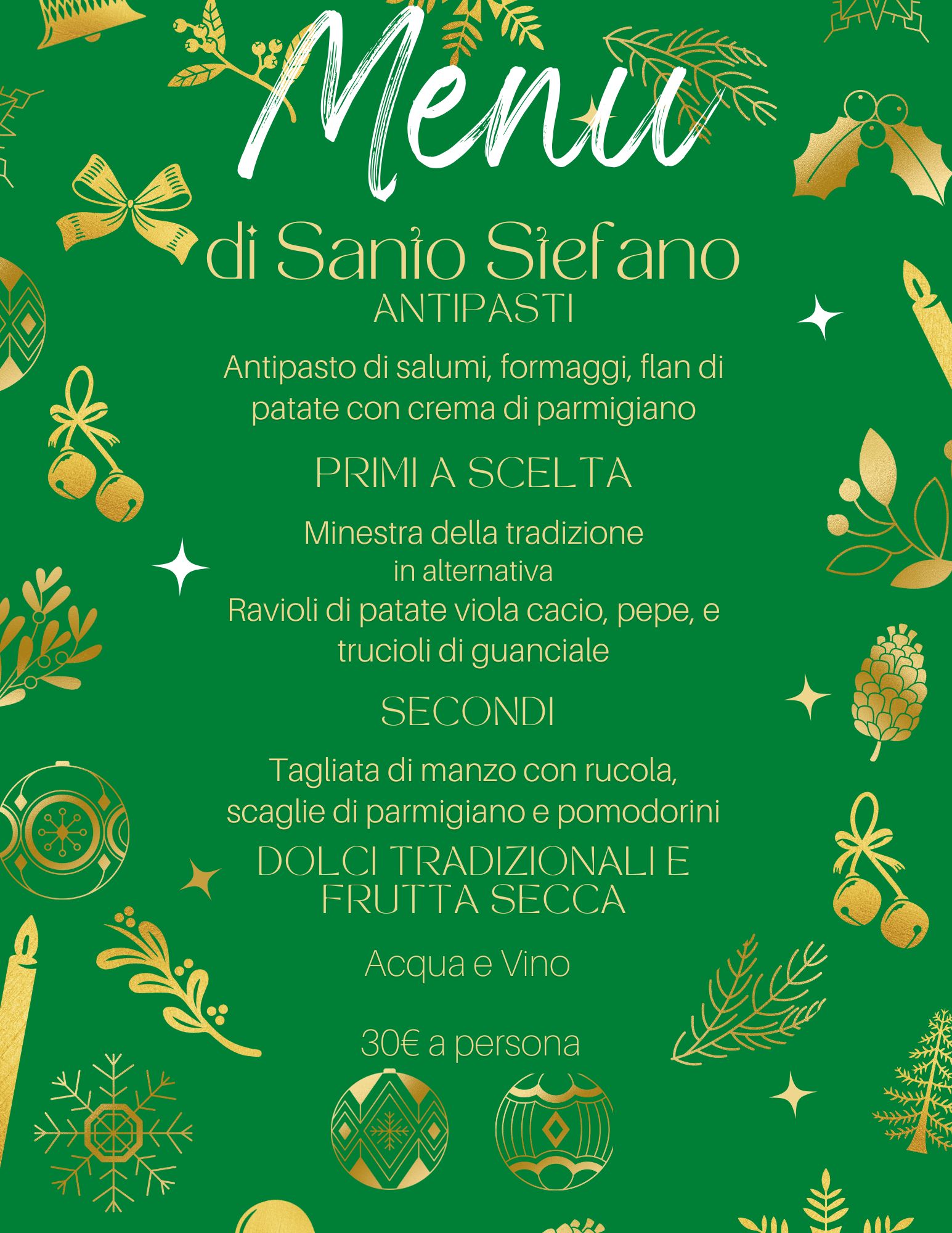 Menu

di Santo Stefano

ANTIPASTI

Antipasto di salumi, formaggi, flan di patate con crema di parmigiano

PRIMI A SCELTA

Minestra della tradizione
in alternativa
Ravioli di patate viola cacio, pepe, e trucioli di guanciale

SECONDI

Tagliata di manzo con rucola, scaglie di parmigiano e pomodorini

DOLCI TRADIZIONALI E FRUTTA SECCA

Acqua e Vino

30€ a persona